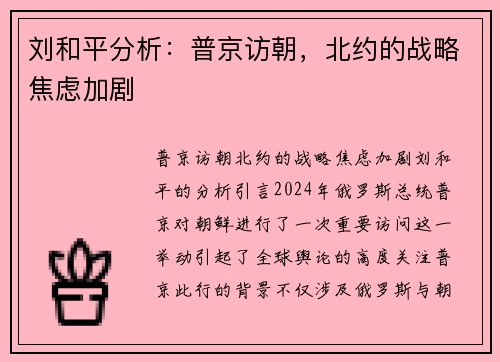 刘和平分析：普京访朝，北约的战略焦虑加剧

普京访朝北约的战略焦虑加剧刘和平的分析引言2024年俄罗斯总统普京对朝鲜进行了一次重要访问这一举动引起了全球舆论的高度关注普京此行的背景不仅涉及俄罗斯与朝